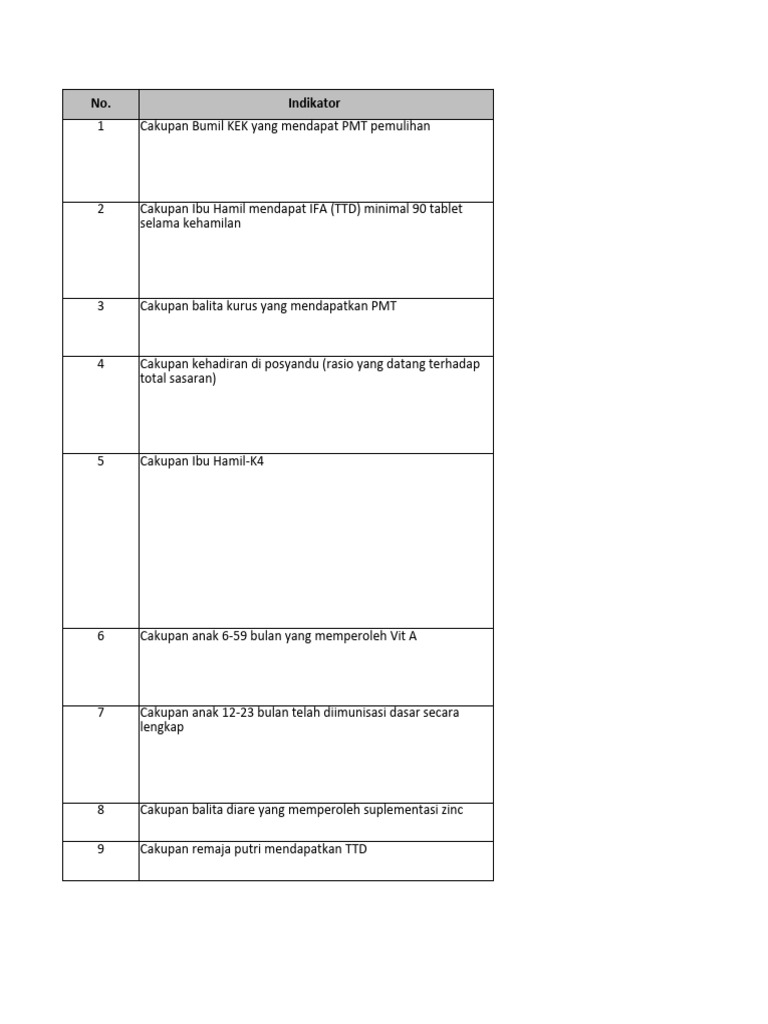 | No. | Indikator |
|---|---|
| 1 | Cakupan Bumil KEK yang mendapat PMT pemulihan |
| 2 | Cakupan Ibu Hamil mendapat IFA (TTD) minimal 90 tablet selama kehamilan |
| 3 | Cakupan balita kurus yang mendapatkan PMT |
| 4 | Cakupan kehadiran di posyandu (rasio yang datang terhadap total sasaran) |
| 5 | Cakupan Ibu Hamil-K4 |
| 6 | Cakupan anak 6-59 bulan yang memperoleh Vit A |
| 7 | Cakupan anak 12-23 bulan telah diimunisasi dasar secara lengkap |
| 8 | Cakupan balita diare yang memperoleh suplementasi zinc |
| 9 | Cakupan remaja putri mendapatkan TTD |